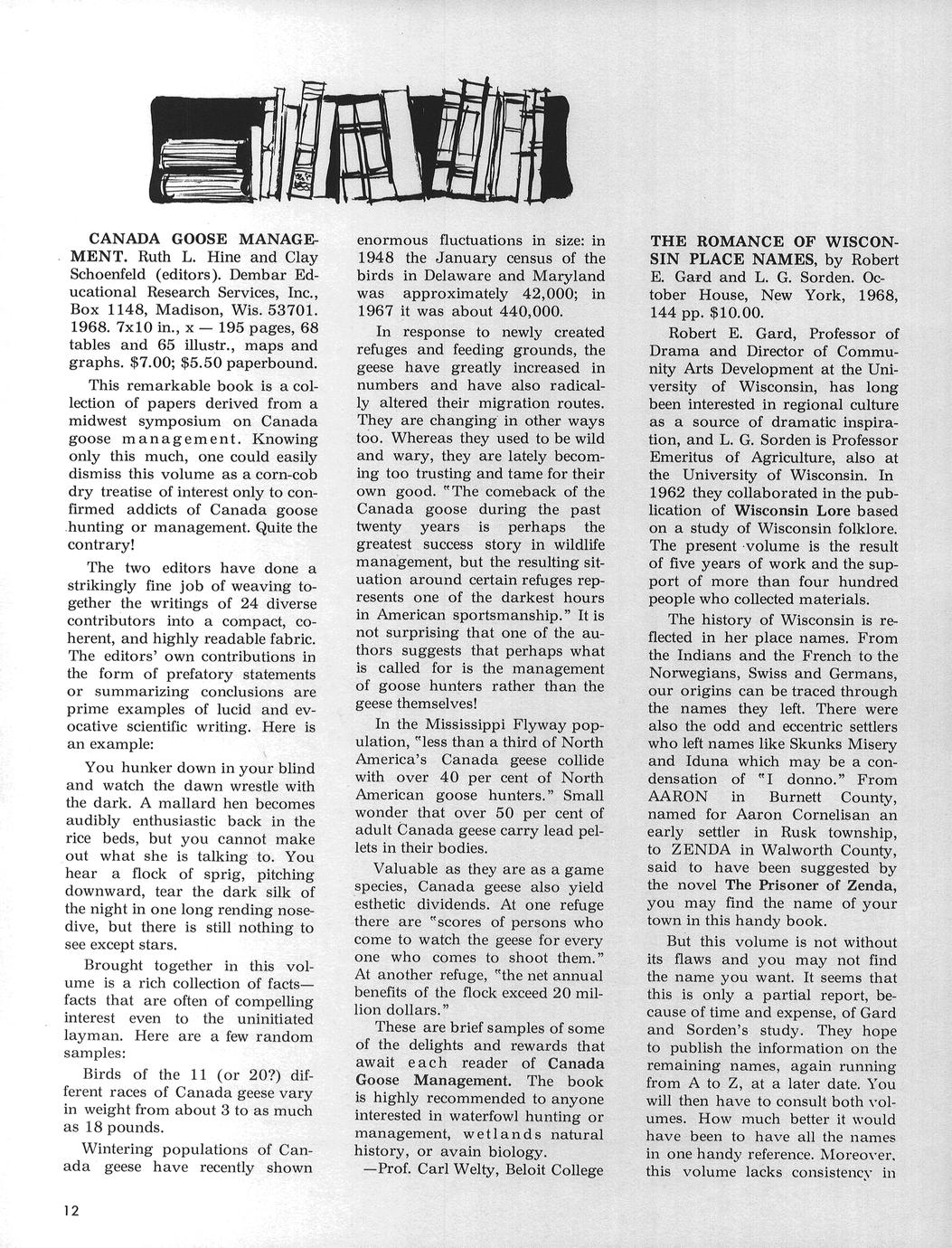 CANADA GOOSE MANAGEMENT. Ruth L. Hine and Clay Schoenfeld (editors). Dembar Educational Research Services, Inc., Box 1148, Madison, Wis. 53701. 1968. 7x10 in., x — 195 pages, 68 tables and 65 illustr., maps and graphs. $7.00; $5.50 paperbound.

This remarkable book is a collection of papers derived from a midwest symposium on Canada goose management. Knowing only this much, one could easily dismiss this volume as a corn-cob dry treatise of interest only to confirmed addicts of Canada goose hunting or management. Quite the contrary!

The two editors have done a strikingly fine job of weaving together the writings of 24 diverse contributors into a compact, coherent, and highly readable fabric. The editors' own contributions in the form of prefatory statements or summarizing conclusions are prime examples of lucid and evocative scientific writing. Here is an example:

You hunker down in your blind and watch the dawn wrestle with the dark. A mallard hen becomes audibly enthusiastic back in the rice beds, but you cannot make out what she is talking to. You hear a flock of sprig, pitching downward, tear the dark silk of the night in one long rending nosedive, but there is still nothing to see except stars.

Brought together in this volume is a rich collection of facts—facts that are often of compelling interest even to the uninitiated layman. Here are a few random samples:

Birds of the 11 (or 20?) different races of Canada geese vary in weight from about 3 to as much as 18 pounds.

Wintering populations of Canada geese have recently shown enormous fluctuations in size: in 1948 the January census of the birds in Delaware and Maryland was approximately 42,000; in 1967 it was about 440,000.

In response to newly created refuges and feeding grounds, the geese have greatly increased in numbers and have also radically altered their migration routes. They are changing in other ways too. Whereas they used to be wild and wary, they are lately becoming too trusting and tame for their own good. "The comeback of the Canada goose during the past twenty years is perhaps the greatest success story in wildlife management, but the resulting situation around certain refuges represents one of the darkest hours in American sportsmanship." It is not surprising that one of the authors suggests that perhaps what is called for is the management of goose hunters rather than the geese themselves!

In the Mississippi Flyway population, "less than a third of North America's Canada geese collide with over 40 per cent of North American goose hunters." Small wonder that over 50 per cent of adult Canada geese carry lead pellets in their bodies.

Valuable as they are as a game species, Canada geese also yield esthetic dividends. At one refuge there are "scores of persons who come to watch the geese for every one who comes to shoot them." At another refuge, "the net annual benefits of the flock exceed 20 million dollars."

These are brief samples of some of the delights and rewards that await each reader of Canada Goose Management. The book is highly recommended to anyone interested in waterfowl hunting or management, wetlands natural history, or avain biology.
—Prof. Carl Welty, Beloit College

THE ROMANCE OF WISCONSIN PLACE NAMES, by Robert E. Gard and L. G. Sorden. October House, New York, 1968, 144 pp. $10.00.

Robert E. Gard, Professor of Drama and Director of Community Arts Development at the University of Wisconsin, has long been interested in regional culture as a source of dramatic inspiration, and L. G. Sorden is Professor Emeritus of Agriculture, also at the University of Wisconsin. In 1962 they collaborated in the publication of Wisconsin Lore based on a study of Wisconsin folklore. The present volume is the result of five years of work and the support of more than four hundred people who collected materials.

The history of Wisconsin is reflected in her place names. From the Indians and the French to the Norwegians, Swiss and Germans, our origins can be traced through the names they left. There were also the odd and eccentric settlers who left names like Skunks Misery and Iduna which may be a condensation of "I donno." From AARON in Burnett County, named for Aaron Cornelisan an early settler in Rusk township, to ZENDA in Walworth County, said to have been suggested by the novel The Prisoner of Zenda, you may find the name of your town in this handy book.

But this volume is not without its flaws and you may not find the name you want. It seems that this is only a partial report, because of time and expense, of Gard and Sorden's study. They hope to publish the information on the remaining names, again running from A to Z, at a later date. You will then have to consult both volumes. How much better it would have been to have all the names in one handy reference. Moreover, this volume lacks consistency in

12